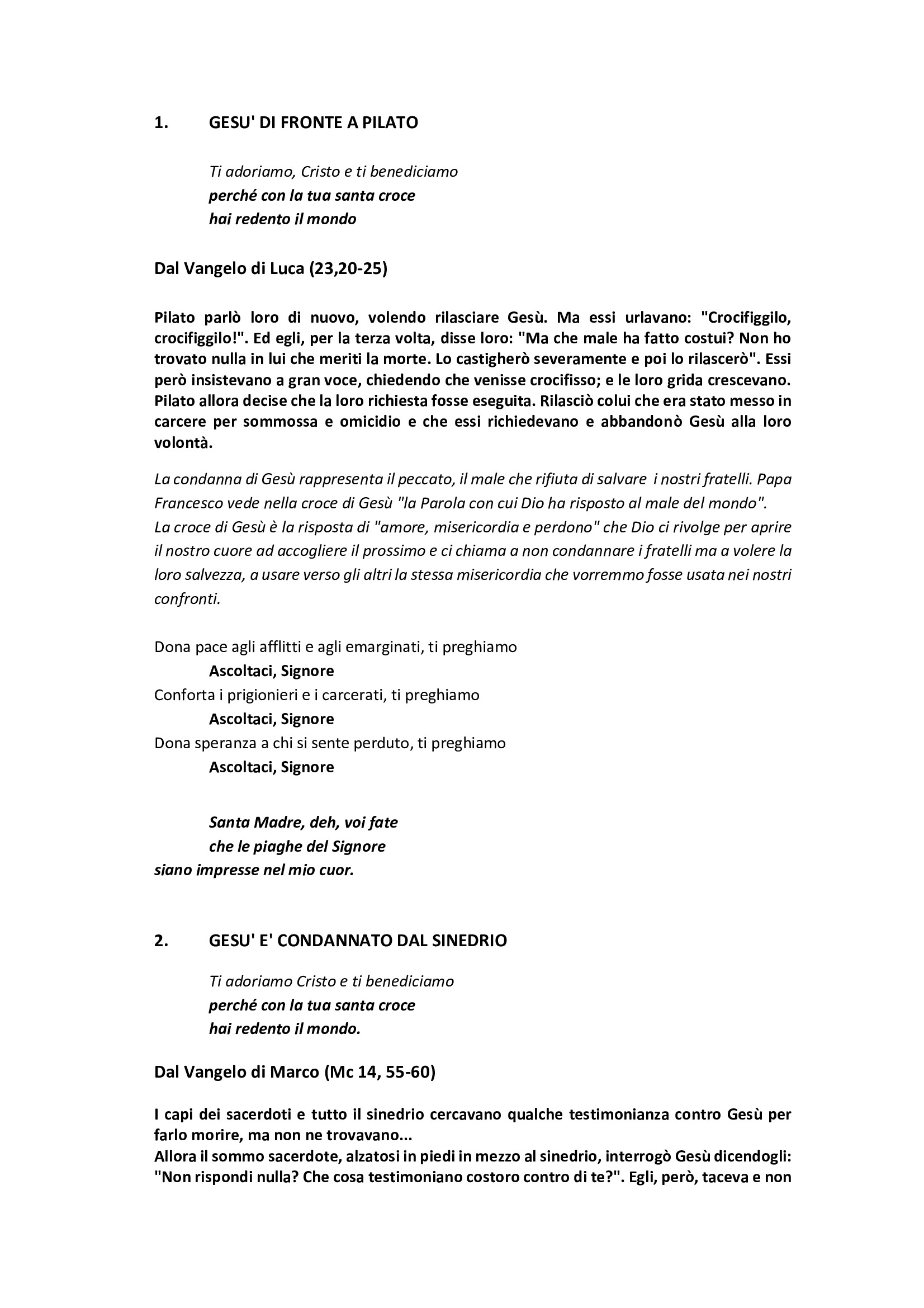 1. GESU' DI FRONTE A PILATO

Ti adoriamo, Cristo e ti benediciamo
perché con la tua santa croce
hai redento il mondo

Dal Vangelo di Luca (23,20-25)

Pilato parlò loro di nuovo, volendo rilasciare Gesù. Ma essi urlavano: "Crocifiggilo, crocifiggilo!". Ed egli, per la terza volta, disse loro: "Ma che male ha fatto costui? Non ho trovato nulla in lui che meriti la morte. Lo castigherò severamente e poi lo rilascerò". Essi però insistevano a gran voce, chiedendo che venisse crocifisso; e le loro grida crescevano. Pilato allora decise che la loro richiesta fosse eseguita. Rilasciò colui che era stato messo in carcere per sommossa e omicidio e che essi richiedevano e abbandonò Gesù alla loro volontà.

La condanna di Gesù rappresenta il peccato, il male che rifiuta di salvare i nostri fratelli. Papa Francesco vede nella croce di Gesù "la Parola con cui Dio ha risposto al male del mondo".
La croce di Gesù è la risposta di "amore, misericordia e perdono" che Dio ci rivolge per aprire il nostro cuore ad accogliere il prossimo e ci chiama a non condannare i fratelli ma a volere la loro salvezza, a usare verso gli altri la stessa misericordia che vorremmo fosse usata nei nostri confronti.

Dona pace agli afflitti e agli emarginati, ti preghiamo
Ascoltaci, Signore
Conforta i prigionieri e i carcerati, ti preghiamo
Ascoltaci, Signore
Dona speranza a chi si sente perduto, ti preghiamo
Ascoltaci, Signore

Santa Madre, deh, voi fate
che le piaghe del Signore
siano impresse nel mio cuor.

2. GESU' E' CONDANNATO DAL SINEDRIO

Ti adoriamo Cristo e ti benediciamo
perché con la tua santa croce
hai redento il mondo.

Dal Vangelo di Marco (Mc 14, 55-60)

I capi dei sacerdoti e tutto il sinedrio cercavano qualche testimonianza contro Gesù per farlo morire, ma non ne trovavano...
Allora il sommo sacerdote, alzatosi in piedi in mezzo al sinedrio, interrogò Gesù dicendogli: "Non rispondi nulla? Che cosa testimoniano costoro contro di te?". Egli, però, taceva e non